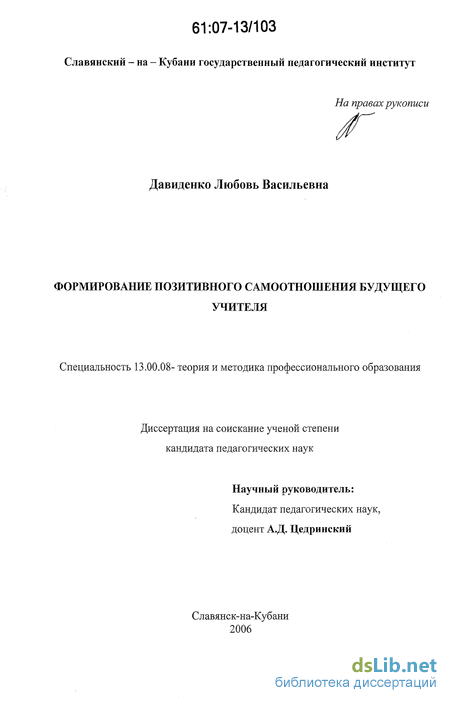 61:07-13/103

Славянский – на – Кубани государственный педагогический институт

На правах рукописи

Давиденко Любовь Васильевна

ФОРМИРОВАНИЕ ПОЗИТИВНОГО САМООТНОШЕНИЯ БУДУЩЕГО УЧИТЕЛЯ

Специальность 13.00.08- теория и методика профессионального образования

Диссертация на соискание ученой степени кандидата педагогических наук

Научный руководитель:
Кандидат педагогических наук,
доцент А.Д. Цедринский

Славянск-на-Кубани
2006

dsLib.net
библиотека диссертаций